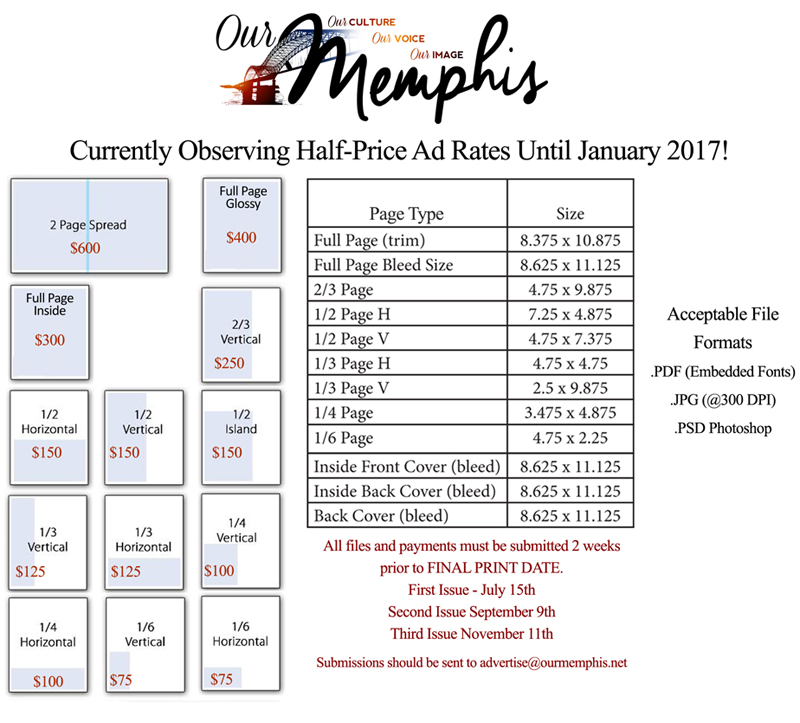 Our Memphis
Our CULTURE
Our VOICE
Our IMAGE

Currently Observing Half-Price Ad Rates Until January 2017!

2 Page Spread
$600

Full Page Glossy
$400

Full Page Inside
$300

2/3 Vertical
$250

1/2 Horizontal
$150

1/2 Vertical
$150

1/2 Island
$150

1/3 Vertical
$125

1/3 Horizontal
$125

1/4 Vertical
$100

1/4 Horizontal
$100

1/6 Vertical
$75

1/6 Horizontal
$75

| Page Type | Size |
|---|---|
| Full Page (trim) | 8.375 x 10.875 |
| Full Page Bleed Size | 8.625 x 11.125 |
| 2/3 Page | 4.75 x 9.875 |
| 1/2 Page H | 7.25 x 4.875 |
| 1/2 Page V | 4.75 x 7.375 |
| 1/3 Page H | 4.75 x 4.75 |
| 1/3 Page V | 2.5 x 9.875 |
| 1/4 Page | 3.475 x 4.875 |
| 1/6 Page | 4.75 x 2.25 |
| Inside Front Cover (bleed) | 8.625 x 11.125 |
| Inside Back Cover (bleed) | 8.625 x 11.125 |
| Back Cover (bleed) | 8.625 x 11.125 |

All files and payments must be submitted 2 weeks prior to FINAL PRINT DATE.
First Issue - July 15th
Second Issue September 9th
Third Issue November 11th

Submissions should be sent to advertise@ourmemphis.net

Acceptable File Formats
.PDF (Embedded Fonts)
.JPG (@300 DPI)
.PSD Photoshop